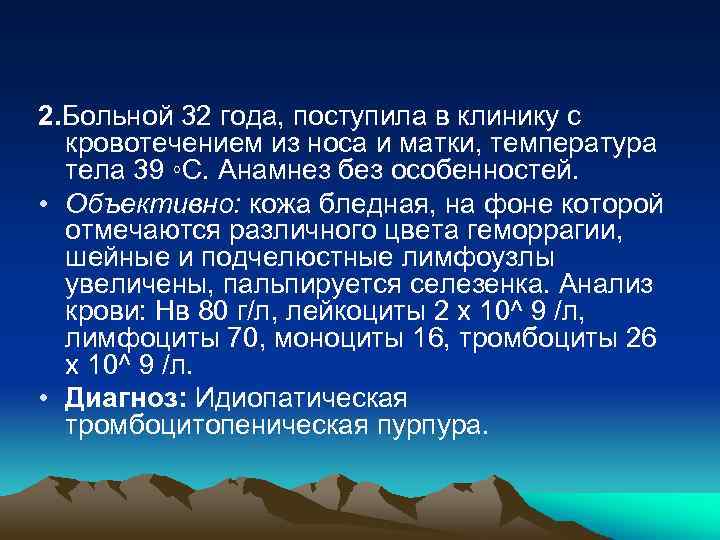 2.Больной 32 года, поступила в клинику с кровотечением из носа и матки, температура тела 39 ◦С. Анамнез без особенностей.

• Объективно: кожа бледная, на фоне которой отмечаются различного цвета геморрагии, шейные и подчелюстные лимфоузлы увеличены, пальпируется селезенка. Анализ крови: Нв 80 г/л, лейкоциты 2 х 10^ 9 /л, лимфоциты 70, моноциты 16, тромбоциты 26 х 10^ 9 /л.

• Диагноз: Идиопатическая тромбоцитопеническая пурпура.